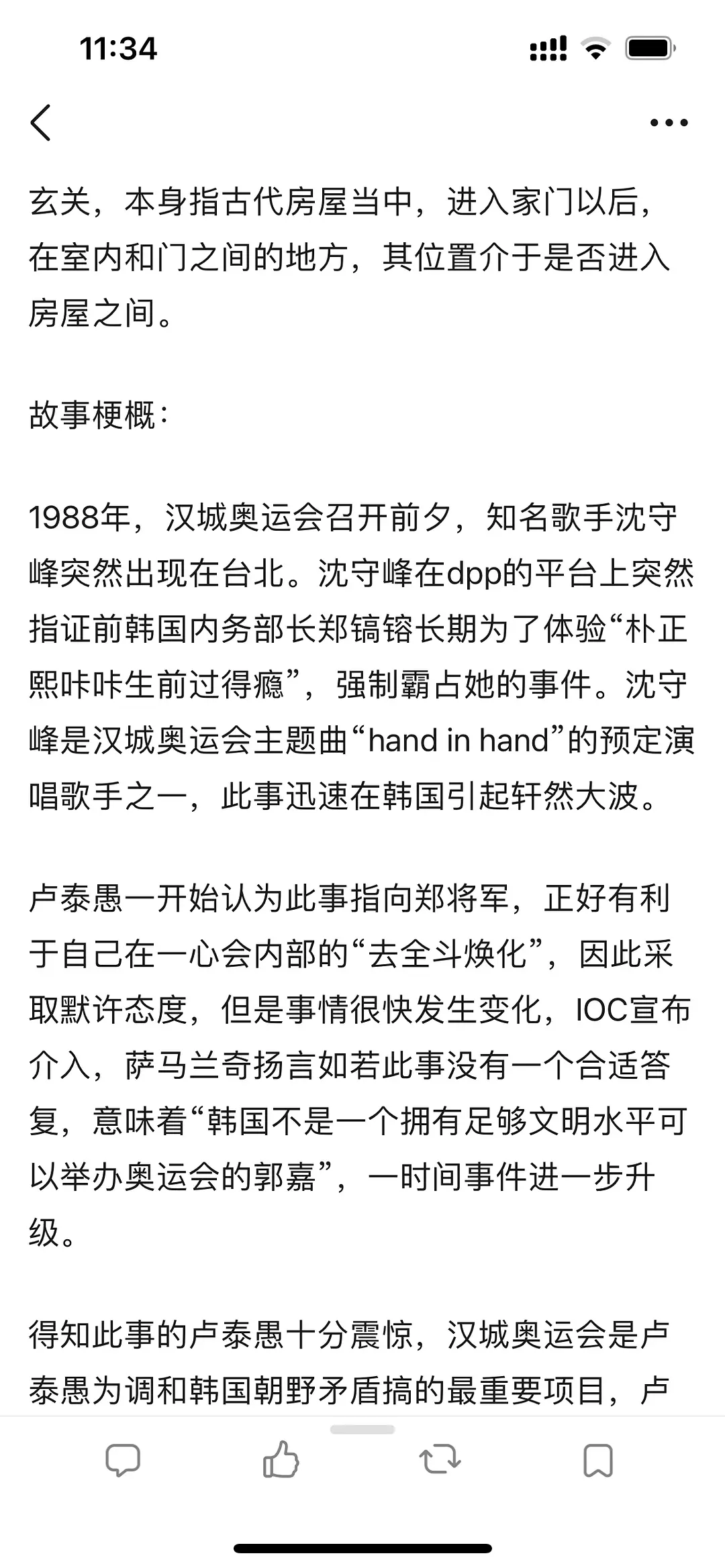 11:34

玄关，本身指古代房屋当中，进入家门以后，在室内和门之间的地方，其位置介于是否进入房屋之间。

故事梗概：

1988年，汉城奥运会召开前夕，知名歌手沈守峰突然出现在台北。沈守峰在dpp的平台上突然指证前韩国内务部长郑镐镕长期为了体验“朴正熙咔咔生前过得瘾”，强制霸占她的事件。沈守峰是汉城奥运会主题曲“hand in hand”的预定演唱歌手之一，此事迅速在韩国引起轩然大波。

卢泰愚一开始认为此事指向郑将军，正好有利于自己在一心会内部的“去全斗焕化”，因此采取默许态度，但是事情很快发生变化，IOC宣布介入，萨马兰奇扬言如若此事没有一个合适答复，意味着“韩国不是一个拥有足够文明水平可以举办奥运会的郭嘉”，一时间事件进一步升级。

得知此事的卢泰愚十分震惊，汉城奥运会是卢泰愚为调和韩国朝野矛盾搞的最重要项目，卢